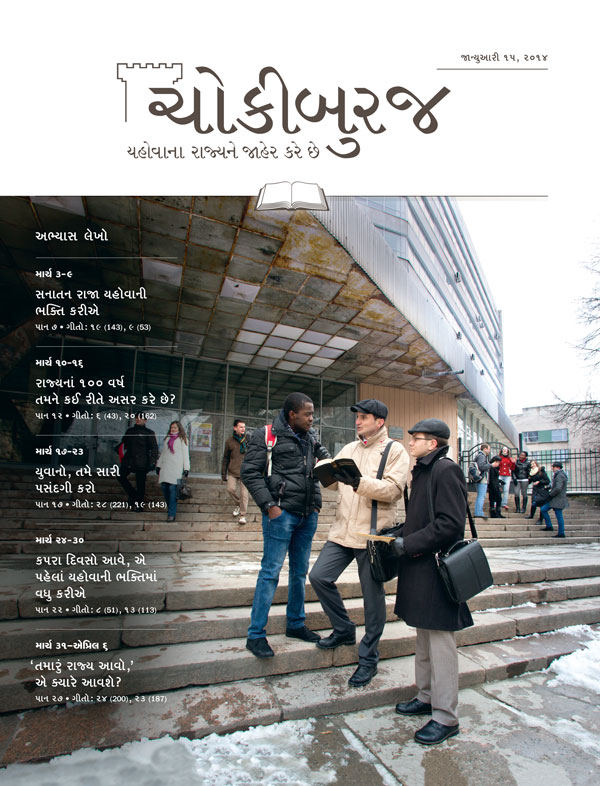 જાન્યુઆરી ૧૫, ૨૦૧૪

ચોકીબુરજ

યહોવાના રાજ્યને જાહેર કરે છે

અભ્યાસ લેખો

માર્ચ ૩-૯

સનાતન રાજા યહોવાની ભક્તિ કરીએ

પાન ૭ • ગીતો: ૧૯ (143), ૯ (53)

માર્ચ ૧૦-૧૬

રાજ્યનાં ૧૦૦ વર્ષ તમને કઈ રીતે અસર કરે છે?

પાન ૧૨ • ગીતો: ૬ (43), ૨૦ (162)

માર્ચ ૧૭-૨૩

યુવાનો, તમે સારી પસંદગી કરો

પાન ૧૭ • ગીતો: ૨૮ (221), ૧૯ (143)

માર્ચ ૨૪-૩૦

કપરા દિવસો આવે, એ પહેલાં યહોવાની ભક્તિમાં વધુ કરીએ

પાન ૨૨ • ગીતો: ૮ (51), ૧૩ (113)

માર્ચ ૩૧-એપ્રિલ ૬

'તમારું રાજ્ય આવો,' એ ક્યારે આવશે?

પાન ૨૭ • ગીતો: ૨૪ (200), ૨૩ (187)